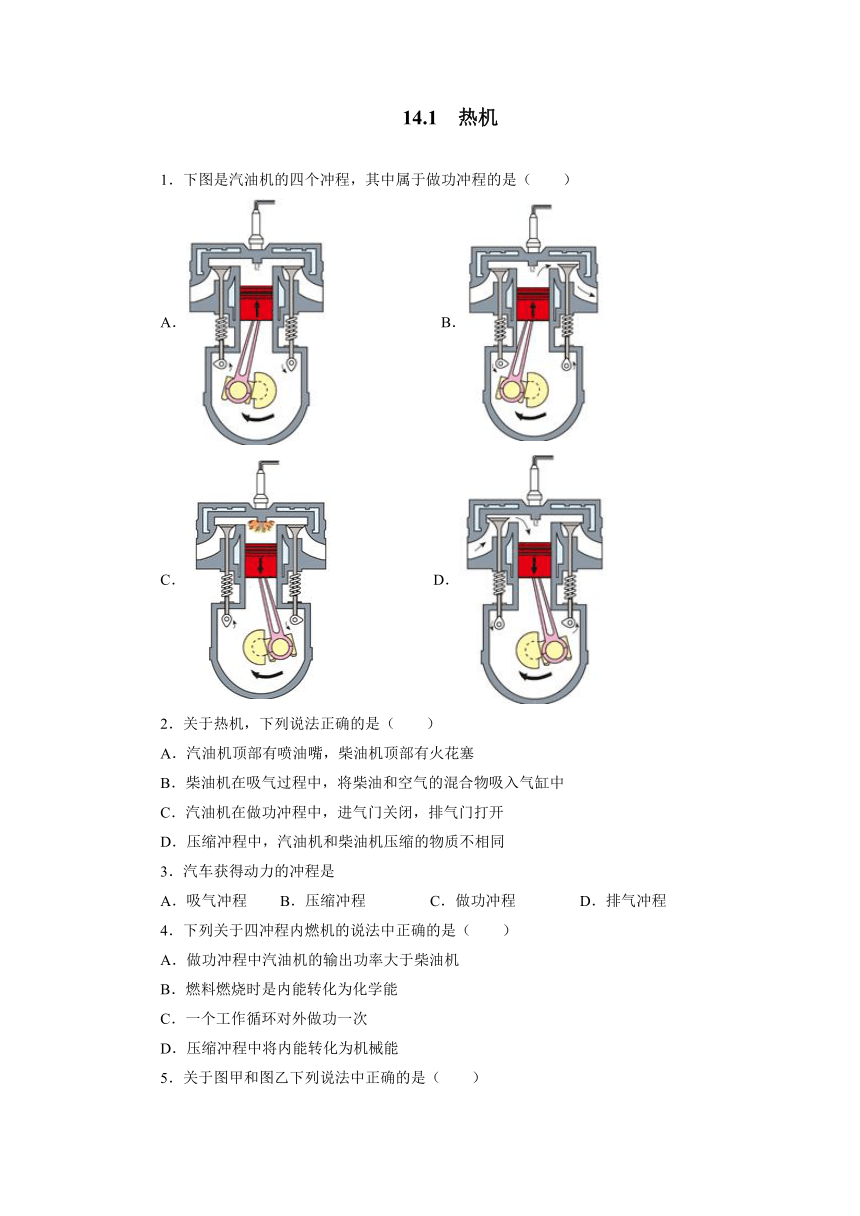 14.1　热机

1．下图是汽油机的四个冲程，其中属于做功冲程的是（　　）

A．

B．

C．

D．

2．关于热机，下列说法正确的是（　　）

A．汽油机顶部有喷油嘴，柴油机顶部有火花塞

B．柴油机在吸气过程中，将柴油和空气的混合物吸入气缸中

C．汽油机在做功冲程中，进气门关闭，排气门打开

D．压缩冲程中，汽油机和柴油机压缩的物质不相同

3．汽车获得动力的冲程是

A．吸气冲程　　B．压缩冲程　　C．做功冲程　　D．排气冲程

4．下列关于四冲程内燃机的说法中正确的是（　　）

A．做功冲程中汽油机的输出功率大于柴油机

B．燃料燃烧时是内能转化为化学能

C．一个工作循环对外做功一次

D．压缩冲程中将内能转化为机械能

5．关于图甲和图乙下列说法中正确的是（　　）